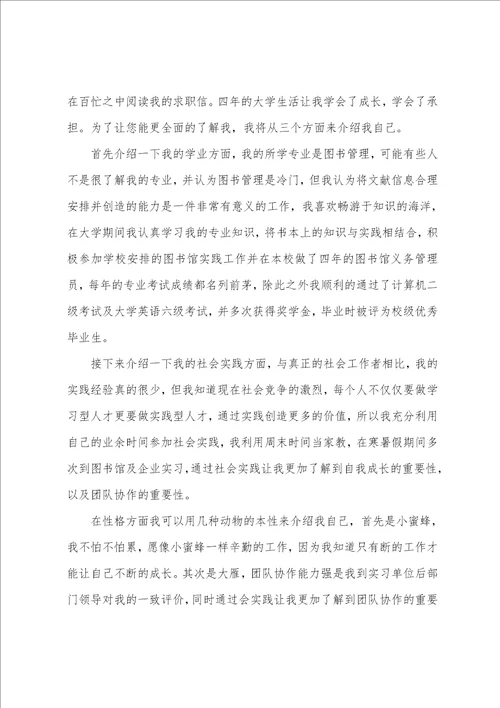 在百忙之中阅读我的求职信。四年的大学生活让我学会了成长，学会了承担。为了让您能更全面的了解我，我将从三个方面来介绍我自己。

首先介绍一下我的学业方面，我的所学专业是图书管理，可能有些人不是很了解我的专业，并认为图书管理是冷门，但我认为将文献信息合理安排并创造的能力是一件非常有意义的工作，我喜欢畅游于知识的海洋，在大学期间我认真学习我的专业知识，将书本上的知识与实践相结合，积极参加学校安排的图书馆实践工作并在本校做了四年的图书馆义务管理员，每年的专业考试成绩都名列前茅，除此之外我顺利的通过了计算机二级考试及大学英语六级考试，并多次获得奖学金，毕业时被评为校级优秀毕业生。

接下来介绍一下我的社会实践方面，与真正的社会工作者相比，我的实践经验真的很少，但我知道现在社会竞争的激烈，每个人不仅仅要做学习型人才更要做实践型人才，通过实践创造更多的价值，所以我充分利用自己的业余时间参加社会实践，我利用周末时间当家教，在寒暑假期间多次到图书馆及企业实习，通过社会实践让我更加了解到自我成长的重要性，以及团队协作的重要性。

在性格方面我可以用几种动物的本性来介绍我自己，首先是小蜜蜂，我不怕不怕累，愿像小蜜蜂一样辛勤的工作，因为我知道只有断的工作才能让自己不断的成长。其次是大雁，团队协作能力强是我到实习单位后部门领导对我的一致评价，同时通过会实践让我更加了解到团队协作的重要